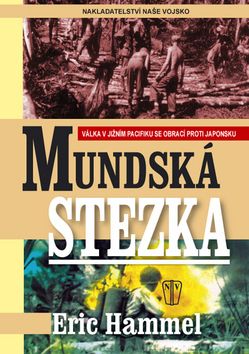 NAKLADATELSTVÍ NAŠE VOJSKO

VÁLKA V JIŽNÍM PACIFIKU SE OBRACÍ PROTI JAPONSKU

MUNDSKÁ STEZKA

NV

Eric Hammel